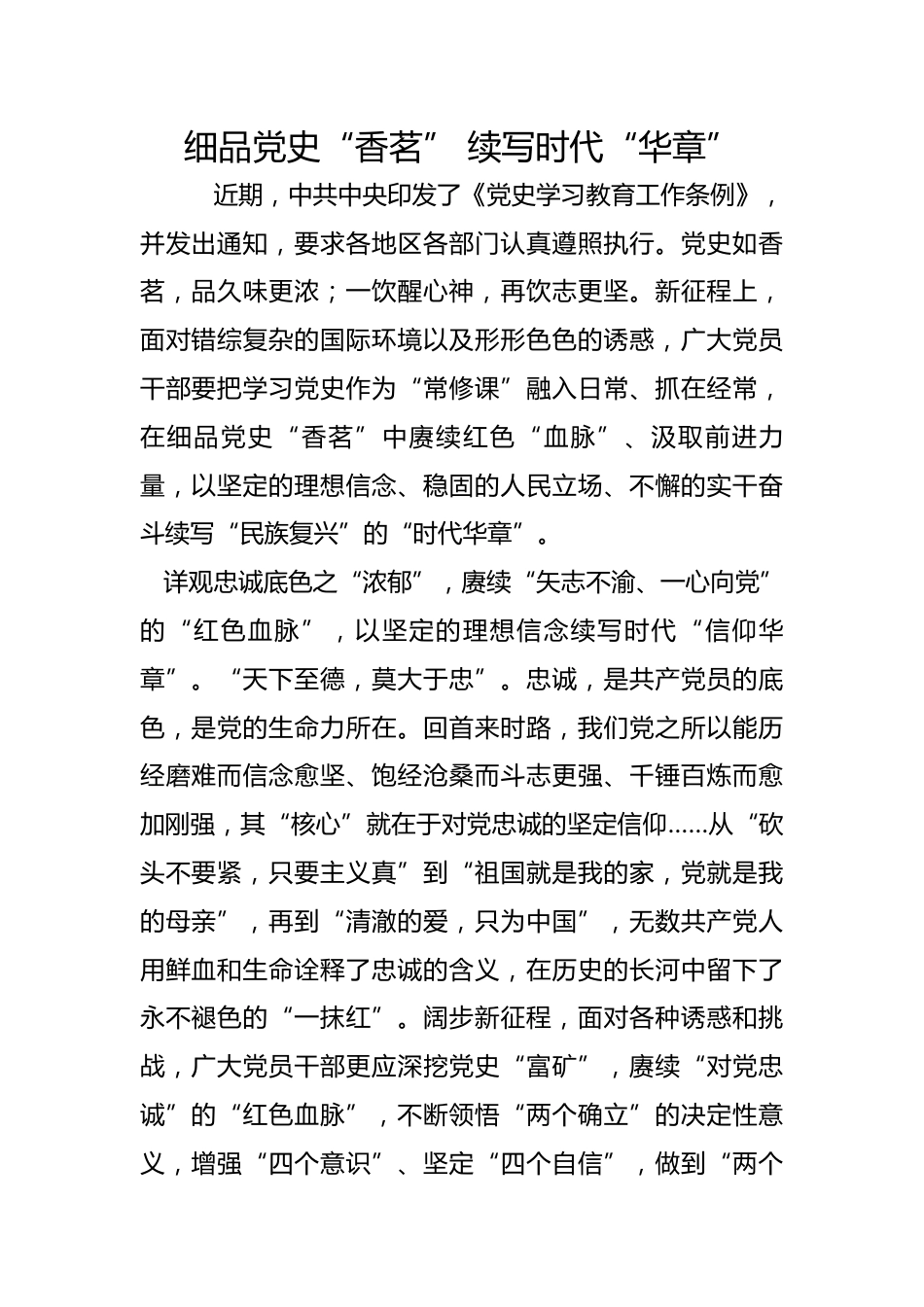 细品党史“香茗” 续写时代“华章”

近期，中共中央印发了《党史学习教育工作条例》，并发出通知，要求各地区各部门认真遵照执行。党史如香茗，品久味更浓；一饮醒心神，再饮志更坚。新征程上，面对错综复杂的国际环境以及形形色色的诱惑，广大党员干部要把学习党史作为“常修课”融入日常、抓在经常，在细品党史“香茗”中赓续红色“血脉”、汲取前进力量，以坚定的理想信念、稳固的人民立场、不懈的实干奋斗续写“民族复兴”的“时代华章”。

详观忠诚底色之“浓郁”，赓续“矢志不渝、一心向党”的“红色血脉”，以坚定的理想信念续写时代“信仰华章”。“天下至德，莫大于忠”。忠诚，是共产党员的底色，是党的生命力所在。回首来时路，我们党之所以能历经磨难而信念愈坚、饱经沧桑而斗志更强、千锤百炼而愈加刚强，其“核心”就在于对党忠诚的坚定信仰……从“砍头不要紧，只要主义真”到“祖国就是我的家，党就是我的母亲”，再到“清澈的爱，只为中国”，无数共产党人用鲜血和生命诠释了忠诚的含义，在历史的长河中留下了永不褪色的“一抹红”。阔步新征程，面对各种诱惑和挑战，广大党员干部更应深挖党史“富矿”，赓续“对党忠诚”的“红色血脉”，不断领悟“两个确立”的决定性意义，增强“四个意识”、坚定“四个自信”，做到“两个